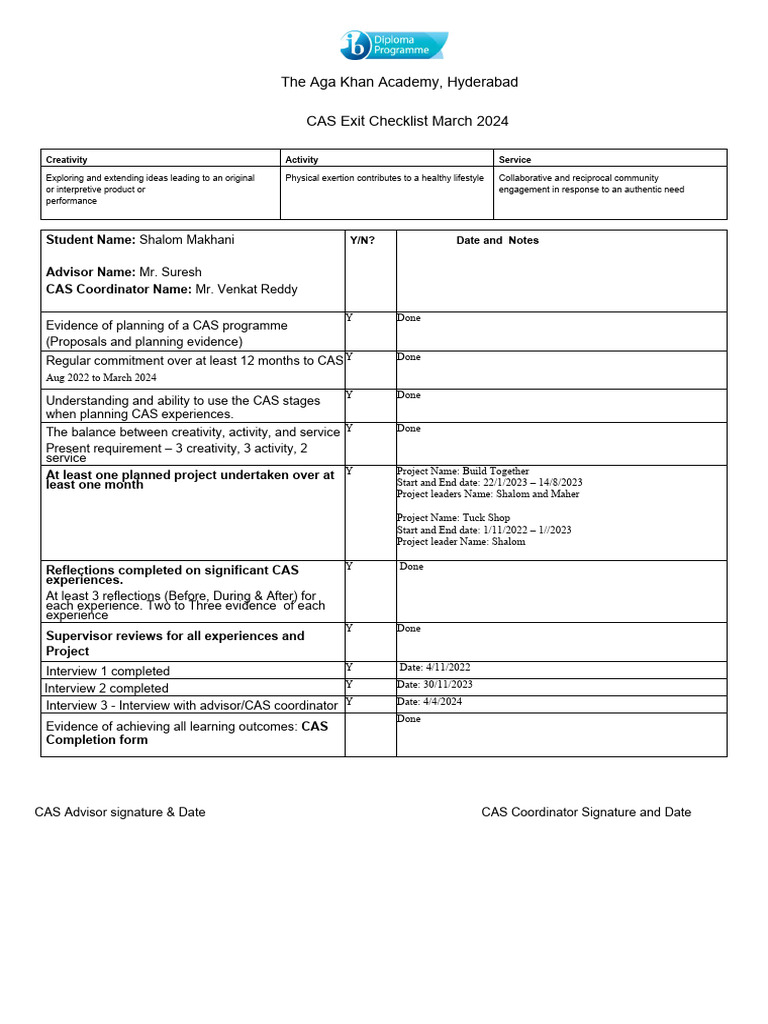 ib Diploma Programme

The Aga Khan Academy, Hyderabad

CAS Exit Checklist March 2024

| Creativity | Activity | Service |
|---|---|---|
| Exploring and extending ideas leading to an original or interpretive product or performance | Physical exertion contributes to a healthy lifestyle | Collaborative and reciprocal community engagement in response to an authentic need |

| **Student Name:** Shalom Makhani **Advisor Name:** Mr. Suresh **CAS Coordinator Name:** Mr. Venkat Reddy | Y/N? | Date and Notes |
|---|---|---|
| Evidence of planning of a CAS programme (Proposals and planning evidence) | Y | Done |
| Regular commitment over at least 12 months to CAS Aug 2022 to March 2024 | Y | Done |
| Understanding and ability to use the CAS stages when planning CAS experiences. | Y | Done |
| The balance between creativity, activity, and service Present requirement – 3 creativity, 3 activity, 2 service | Y | Done |
| **At least one planned project undertaken over at least one month** | Y | Project Name: Build Together Start and End date: 22/1/2023 – 14/8/2023 Project leaders Name: Shalom and Maher Project Name: Tuck Shop Start and End date: 1/11/2022 – 1//2023 Project leader Name: Shalom |
| **Reflections completed on significant CAS experiences.** At least 3 reflections (Before, During & After) for each experience. Two to Three evidence of each experience | Y | Done |
| **Supervisor reviews for all experiences and Project** | Y | Done |
| Interview 1 completed | Y | Date: 4/11/2022 |
| Interview 2 completed | Y | Date: 30/11/2023 |
| Interview 3 - Interview with advisor/CAS coordinator | Y | Date: 4/4/2024 |
| Evidence of achieving all learning outcomes: **CAS Completion form** | | Done |

CAS Advisor signature & Date

CAS Coordinator Signature and Date